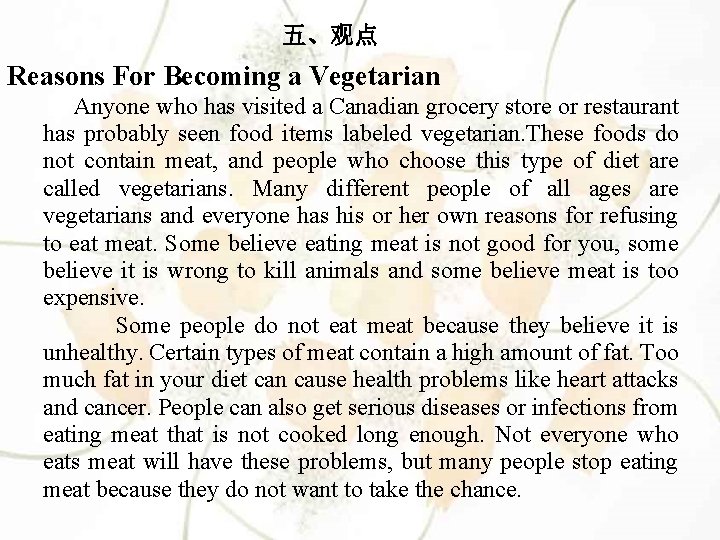 五、观点

Reasons For Becoming a Vegetarian

Anyone who has visited a Canadian grocery store or restaurant has probably seen food items labeled vegetarian.These foods do not contain meat, and people who choose this type of diet are called vegetarians. Many different people of all ages are vegetarians and everyone has his or her own reasons for refusing to eat meat. Some believe eating meat is not good for you, some believe it is wrong to kill animals and some believe meat is too expensive.

Some people do not eat meat because they believe it is unhealthy. Certain types of meat contain a high amount of fat. Too much fat in your diet can cause health problems like heart attacks and cancer. People can also get serious diseases or infections from eating meat that is not cooked long enough. Not everyone who eats meat will have these problems, but many people stop eating meat because they do not want to take the chance.